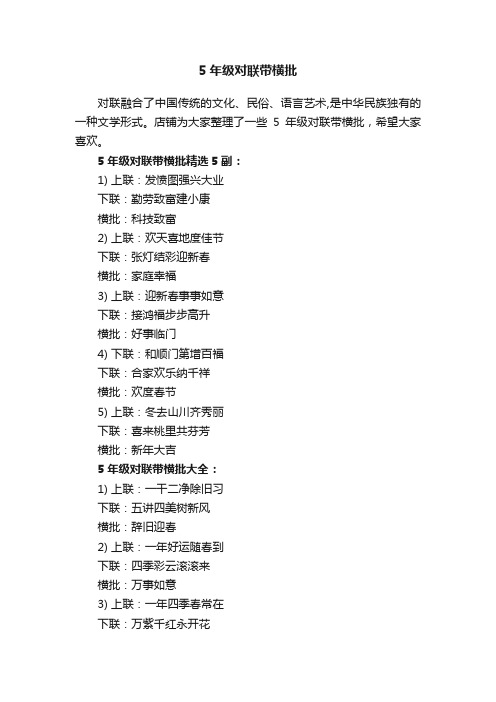 5 年级对联带横批

对联融合了中国传统的文化、民俗、语言艺术,是中华民族独有的一种文学形式。店铺为大家整理了一些 5 年级对联带横批，希望大家喜欢。

5 年级对联带横批精选 5 副：

1) 上联：发愤图强兴大业

下联：勤劳致富建小康

横批：科技致富

2) 上联：欢天喜地度佳节

下联：张灯结彩迎新春

横批：家庭幸福

3) 上联：迎新春事事如意

下联：接鸿福步步高升

横批：好事临门

4) 下联：和顺门第增百福

下联：合家欢乐纳千祥

横批：欢度春节

5) 上联：冬去山川齐秀丽

下联：喜来桃里共芬芳

横批：新年大吉

5 年级对联带横批大全：

1) 上联：一干二净除旧习

下联：五讲四美树新风

横批：辞旧迎春

2) 上联：一年好运随春到

下联：四季彩云滚滚来

横批：万事如意

3) 上联：一年四季春常在

下联：万紫千红永开花